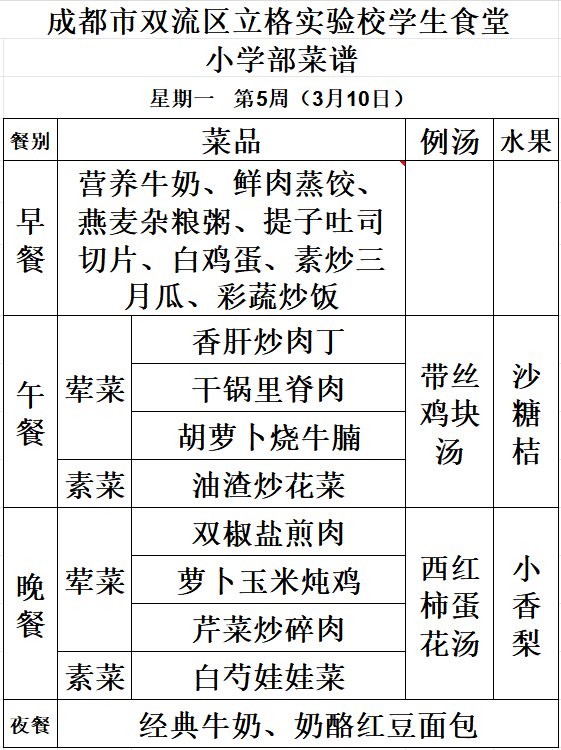 成都市双流区立格实验校学生食堂

小学部菜谱

星期一　第5周（3月10日）

| 餐别 | 菜品 | | 例汤 | 水果 |
|---|---|---|---|---|
| 早餐 | 营养牛奶、鲜肉蒸饺、燕麦杂粮粥、提子吐司切片、白鸡蛋、素炒三月瓜、彩蔬炒饭 | | | |
| 午餐 | 荤菜 | 香肝炒肉丁 | 带丝鸡块汤 | 沙糖桔 |
| | | 干锅里脊肉 | | |
| | | 胡萝卜烧牛腩 | | |
| | 素菜 | 油渣炒花菜 | | |
| 晚餐 | 荤菜 | 双椒盐煎肉 | 西红柿蛋花汤 | 小香梨 |
| | | 萝卜玉米炖鸡 | | |
| | | 芹菜炒碎肉 | | |
| | 素菜 | 白芍娃娃菜 | | |
| 夜餐 | 经典牛奶、奶酪红豆面包 | | | |